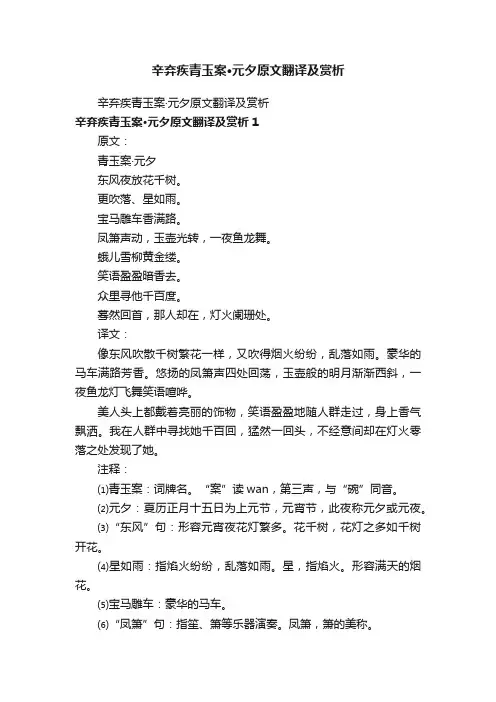 辛弃疾青玉案•元夕原文翻译及赏析

辛弃疾青玉案·元夕原文翻译及赏析

辛弃疾青玉案•元夕原文翻译及赏析 1

原文：

青玉案·元夕

东风夜放花千树。

更吹落、星如雨。

宝马雕车香满路。

凤箫声动，玉壶光转，一夜鱼龙舞。

蛾儿雪柳黄金缕。

笑语盈盈暗香去。

众里寻他千百度。

蓦然回首，那人却在，灯火阑珊处。

译文：

像东风吹散千树繁花一样，又吹得烟火纷纷，乱落如雨。豪华的马车满路芳香。悠扬的凤箫声四处回荡，玉壶般的明月渐渐西斜，一夜鱼龙灯飞舞笑语喧哗。

美人头上都戴着亮丽的饰物，笑语盈盈地随人群走过，身上香气飘洒。我在人群中寻找她千百回，猛然一回头，不经意间却在灯火零落之处发现了她。

注释：

⑴青玉案：词牌名。“案”读 wan，第三声，与“碗”同音。

⑵元夕：夏历正月十五日为上元节，元宵节，此夜称元夕或元夜。

⑶“东风”句：形容元宵夜花灯繁多。花千树，花灯之多如千树开花。

⑷星如雨：指焰火纷纷，乱落如雨。星，指焰火。形容满天的烟花。

⑸宝马雕车：豪华的马车。

⑹“凤箫”句：指笙、箫等乐器演奏。凤箫，箫的美称。